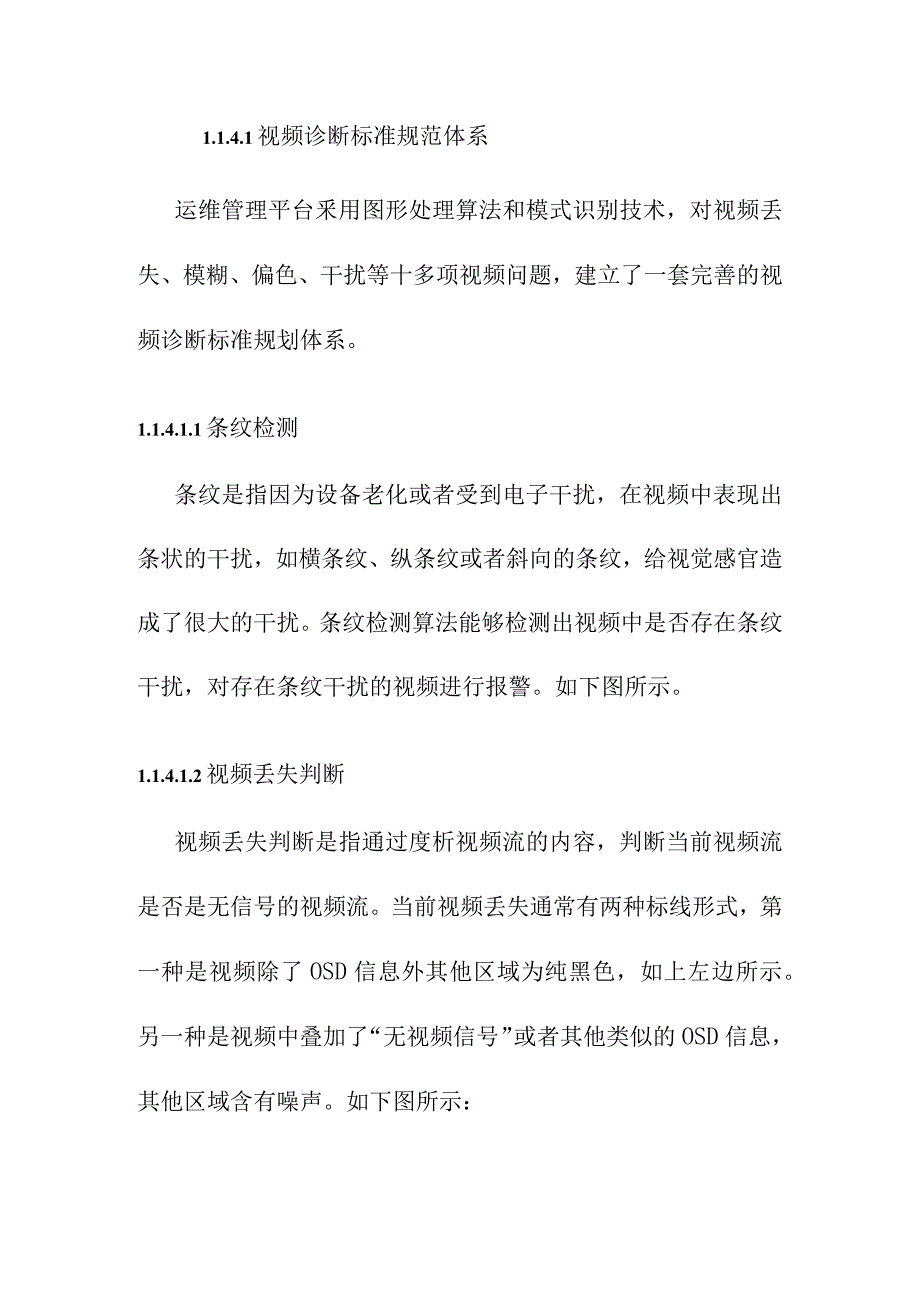 1.1.4.1 视频诊断标准规范体系

运维管理平台采用图形处理算法和模式识别技术，对视频丢失、模糊、偏色、干扰等十多项视频问题，建立了一套完善的视频诊断标准规划体系。

1.1.4.1.1 条纹检测

条纹是指因为设备老化或者受到电子干扰，在视频中表现出条状的干扰，如横条纹、纵条纹或者斜向的条纹，给视觉感官造成了很大的干扰。条纹检测算法能够检测出视频中是否存在条纹干扰，对存在条纹干扰的视频进行报警。如下图所示。

1.1.4.1.2 视频丢失判断

视频丢失判断是指通过度析视频流的内容，判断当前视频流是否是无信号的视频流。当前视频丢失通常有两种标线形式，第一种是视频除了 OSD 信息外其他区域为纯黑色，如上左边所示。另一种是视频中叠加了“无视频信号”或者其他类似的 OSD 信息，其他区域含有噪声。如下图所示：